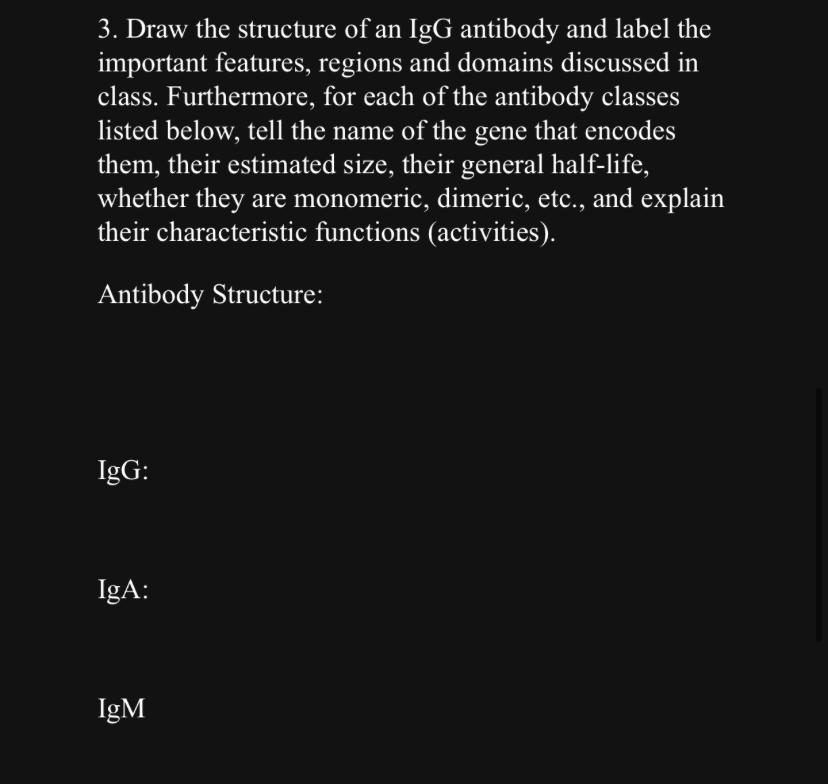 3. Draw the structure of an IgG antibody and label the important features, regions and domains discussed in class. Furthermore, for each of the antibody classes listed below, tell the name of the gene that encodes them, their estimated size, their general half-life, whether they are monomeric, dimeric, etc., and explain their characteristic functions (activities).

Antibody Structure:

IgG:

IgA:

IgM